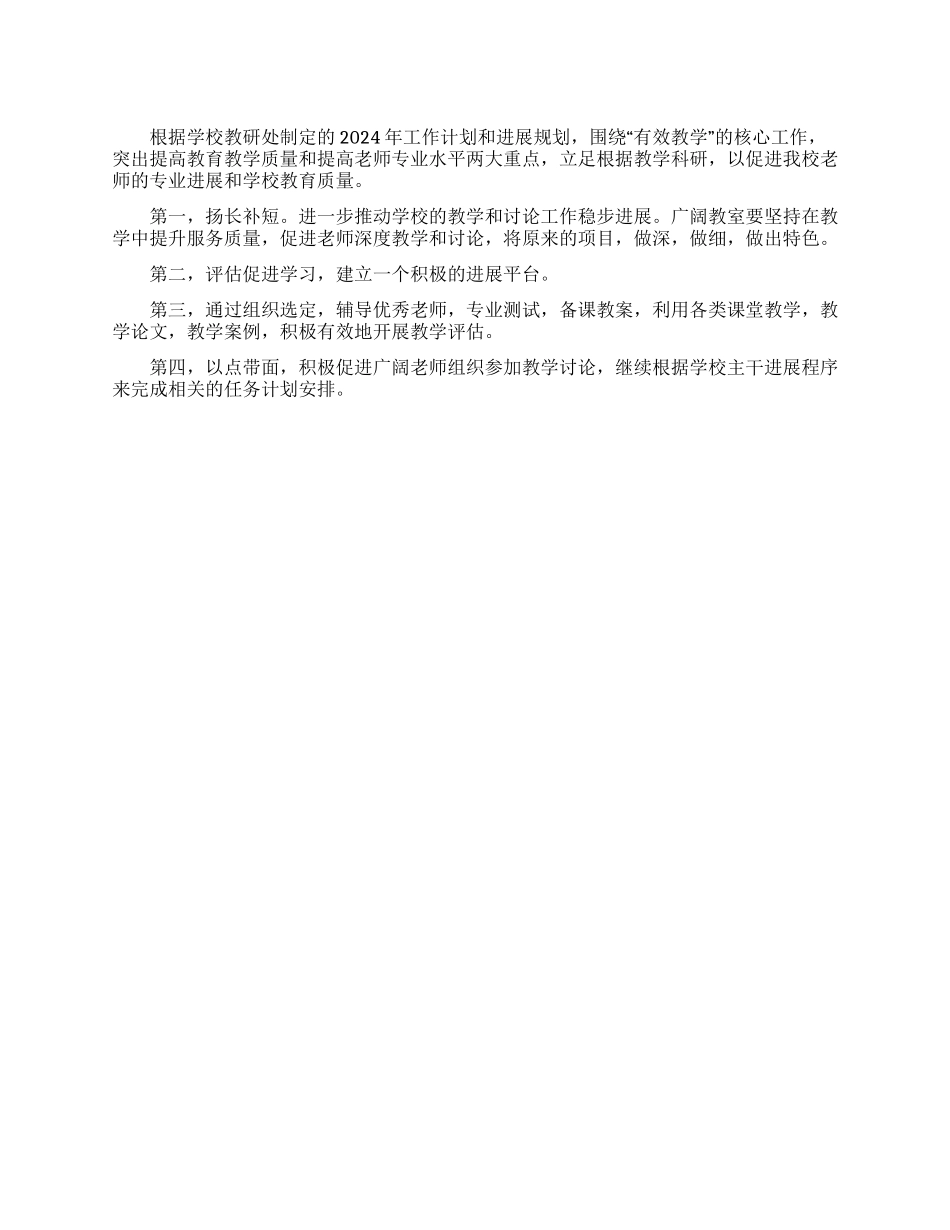 根据学校教研处制定的2024年工作计划和进展规划，围绕“有效教学”的核心工作，突出提高教育教学质量和提高老师专业水平两大重点，立足根据教学科研，以促进我校老师的专业进展和学校教育质量。

第一，扬长补短。进一步推动学校的教学和讨论工作稳步进展。广阔教室要坚持在教学中提升服务质量，促进老师深度教学和讨论，将原来的项目，做深，做细，做出特色。

第二，评估促进学习，建立一个积极的进展平台。

第三，通过组织选定，辅导优秀老师，专业测试，备课教案，利用各类课堂教学，教学论文，教学案例，积极有效地开展教学评估。

第四，以点带面，积极促进广阔老师组织参加教学讨论，继续根据学校主干进展程序来完成相关的任务计划安排。